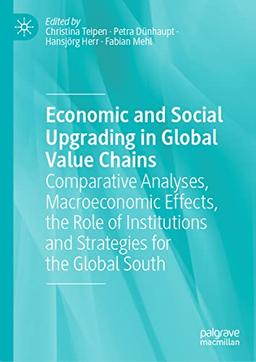 Edited by
Christina Teipen · Petra Dünhaupt · Hansjörg Herr · Fabian Mehl

Economic and Social Upgrading in Global Value Chains
Comparative Analyses, Macroeconomic Effects, the Role of Institutions and Strategies for the Global South

palgrave
macmillan